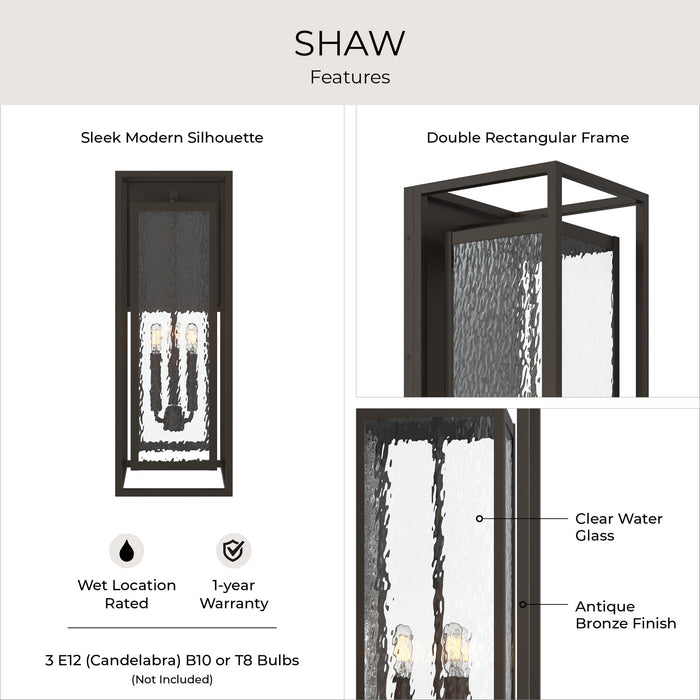 SHAW
Features

Sleek Modern Silhouette

Wet Location Rated

1-year Warranty

3 E12 (Candelabra) B10 or T8 Bulbs
(Not Included)

Double Rectangular Frame

Clear Water Glass

Antique Bronze Finish